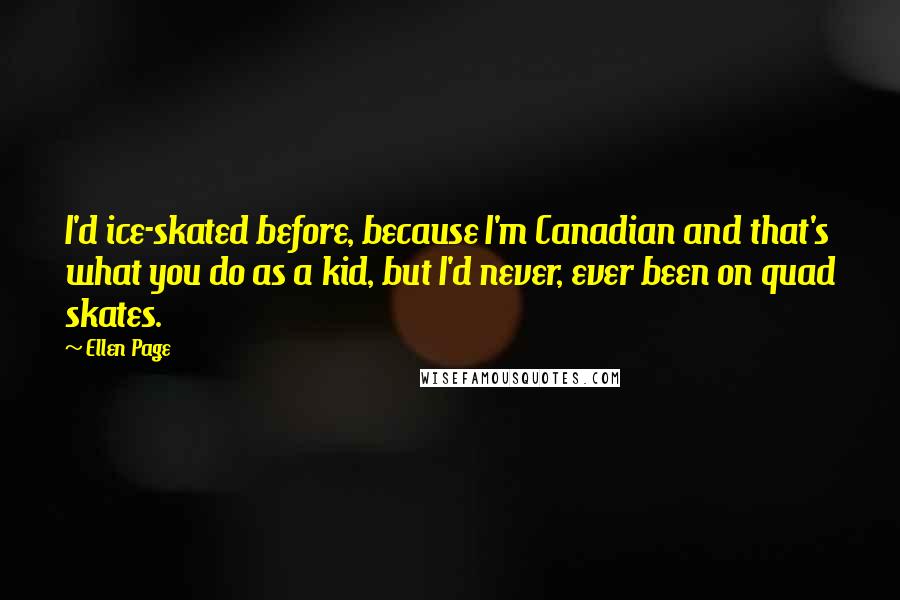 I'd ice-skated before, because I'm Canadian and that's what you do as a kid, but I'd never, ever been on quad skates.

~ Ellen Page

WISEFAMOUSQUOTES.COM